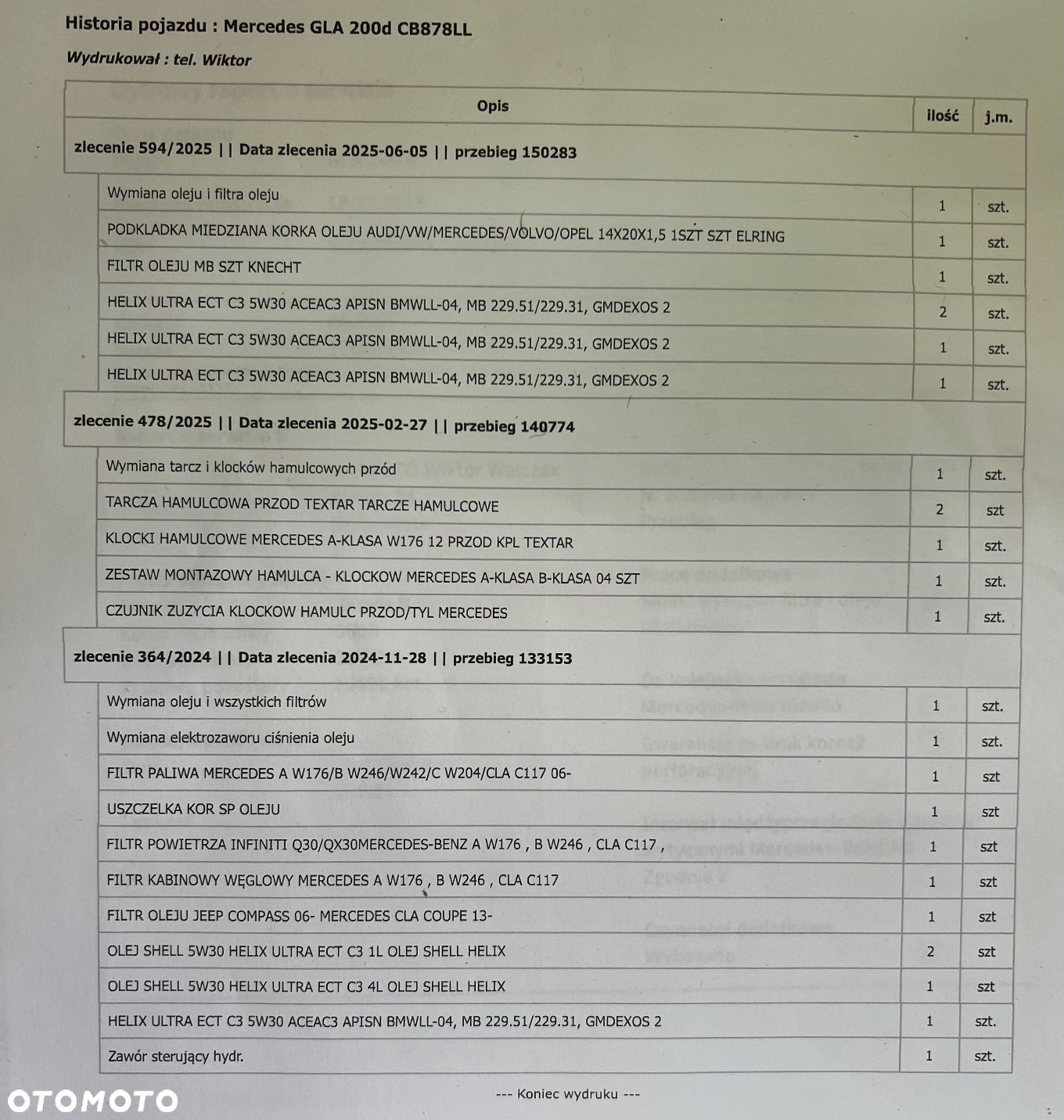 Historia pojazdu : Mercedes GLA 200d CB878LL

Wydrukował : tel. Wiktor

| Opis | ilość | j.m. |
|---|---|---|
| zlecenie 594/2025 \| \| Data zlecenia 2025-06-05 \| \| przebieg 150283 | | |
| Wymiana oleju i filtra oleju | 1 | szt. |
| PODKLADKA MIEDZIANA KORKA OLEJU AUDI/VW/MERCEDES/VOLVO/OPEL 14X20X1,5 1SZT SZT ELRING | 1 | szt. |
| FILTR OLEJU MB SZT KNECHT | 1 | szt. |
| HELIX ULTRA ECT C3 5W30 ACEAC3 APISN BMWLL-04, MB 229.51/229.31, GMDEXOS 2 | 2 | szt. |
| HELIX ULTRA ECT C3 5W30 ACEAC3 APISN BMWLL-04, MB 229.51/229.31, GMDEXOS 2 | 1 | szt. |
| HELIX ULTRA ECT C3 5W30 ACEAC3 APISN BMWLL-04, MB 229.51/229.31, GMDEXOS 2 | 1 | szt. |
| zlecenie 478/2025 \| \| Data zlecenia 2025-02-27 \| \| przebieg 140774 | | |
| Wymiana tarcz i klocków hamulcowych przód | 1 | szt. |
| TARCZA HAMULCOWA PRZOD TEXTAR TARCZE HAMULCOWE | 2 | szt |
| KLOCKI HAMULCOWE MERCEDES A-KLASA W176 12 PRZOD KPL TEXTAR | 1 | szt. |
| ZESTAW MONTAZOWY HAMULCA - KLOCKOW MERCEDES A-KLASA B-KLASA 04 SZT | 1 | szt. |
| CZUJNIK ZUZYCIA KLOCKOW HAMULC PRZOD/TYL MERCEDES | 1 | szt. |
| zlecenie 364/2024 \| \| Data zlecenia 2024-11-28 \| \| przebieg 133153 | | |
| Wymiana oleju i wszystkich filtrów | 1 | szt. |
| Wymiana elektrozaworu ciśnienia oleju | 1 | szt. |
| FILTR PALIWA MERCEDES A W176/B W246/W242/C W204/CLA C117 06- | 1 | szt |
| USZCZELKA KOR SP OLEJU | 1 | szt |
| FILTR POWIETRZA INFINITI Q30/QX30MERCEDES-BENZ A W176 , B W246 , CLA C117 , | 1 | szt |
| FILTR KABINOWY WĘGLOWY MERCEDES A W176 , B W246 , CLA C117 | 1 | szt |
| FILTR OLEJU JEEP COMPASS 06- MERCEDES CLA COUPE 13- | 1 | szt |
| OLEJ SHELL 5W30 HELIX ULTRA ECT C3 1L OLEJ SHELL HELIX | 2 | szt |
| OLEJ SHELL 5W30 HELIX ULTRA ECT C3 4L OLEJ SHELL HELIX | 1 | szt |
| HELIX ULTRA ECT C3 5W30 ACEAC3 APISN BMWLL-04, MB 229.51/229.31, GMDEXOS 2 | 1 | szt. |
| Zawór sterujący hydr. | 1 | szt. |

--- Koniec wydruku ---

OTOMOTO